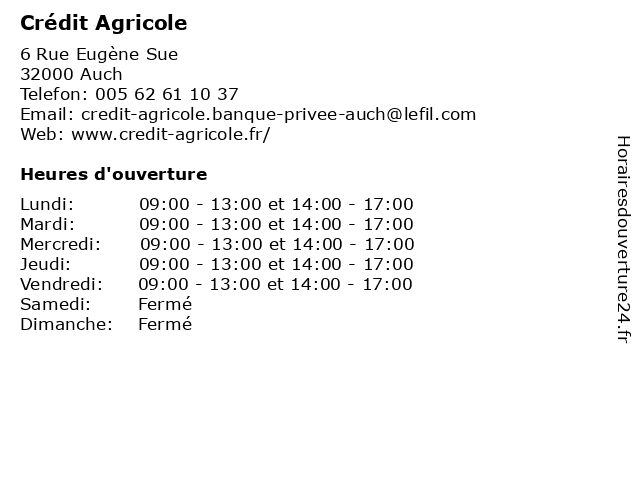 Crédit Agricole

6 Rue Eugène Sue
32000 Auch
Telefon: 005 62 61 10 37
Email: credit-agricole.banque-privee-auch@lefil.com
Web: www.credit-agricole.fr/

Heures d'ouverture

| | |
|---|---|
| Lundi: | 09:00 - 13:00 et 14:00 - 17:00 |
| Mardi: | 09:00 - 13:00 et 14:00 - 17:00 |
| Mercredi: | 09:00 - 13:00 et 14:00 - 17:00 |
| Jeudi: | 09:00 - 13:00 et 14:00 - 17:00 |
| Vendredi: | 09:00 - 13:00 et 14:00 - 17:00 |
| Samedi: | Fermé |
| Dimanche: | Fermé |

Horairesdouverture24.fr